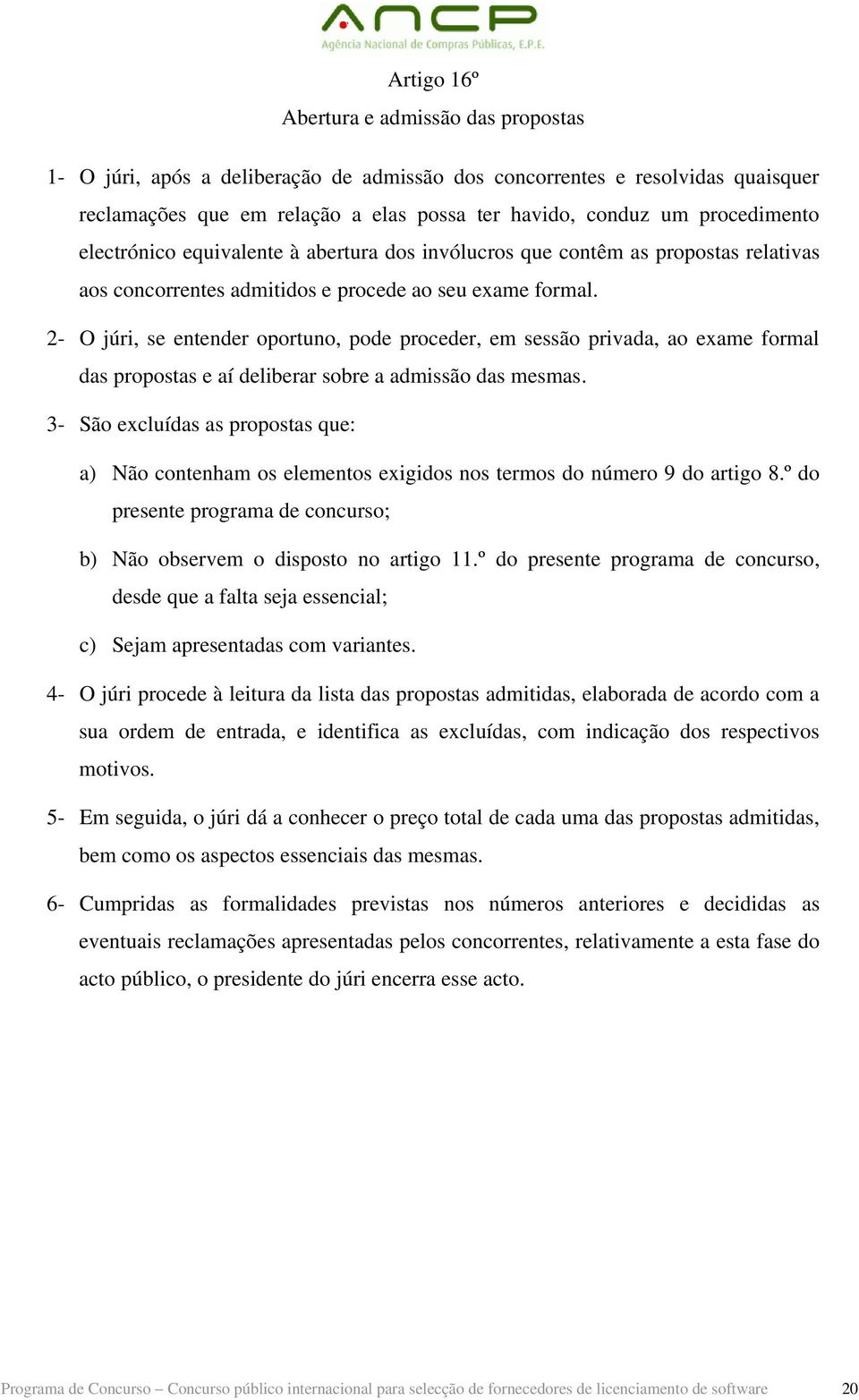 ANCP
Agência Nacional de Compras Públicas, E.P.E.

Artigo 16º
Abertura e admissão das propostas

1- O júri, após a deliberação de admissão dos concorrentes e resolvidas quaisquer reclamações que em relação a elas possa ter havido, conduz um procedimento electrónico equivalente à abertura dos invólucros que contêm as propostas relativas aos concorrentes admitidos e procede ao seu exame formal.

2- O júri, se entender oportuno, pode proceder, em sessão privada, ao exame formal das propostas e aí deliberar sobre a admissão das mesmas.

3- São excluídas as propostas que:

a) Não contenham os elementos exigidos nos termos do número 9 do artigo 8.º do presente programa de concurso;

b) Não observem o disposto no artigo 11.º do presente programa de concurso, desde que a falta seja essencial;

c) Sejam apresentadas com variantes.

4- O júri procede à leitura da lista das propostas admitidas, elaborada de acordo com a sua ordem de entrada, e identifica as excluídas, com indicação dos respectivos motivos.

5- Em seguida, o júri dá a conhecer o preço total de cada uma das propostas admitidas, bem como os aspectos essenciais das mesmas.

6- Cumpridas as formalidades previstas nos números anteriores e decididas as eventuais reclamações apresentadas pelos concorrentes, relativamente a esta fase do acto público, o presidente do júri encerra esse acto.

Programa de Concurso – Concurso público internacional para selecção de fornecedores de licenciamento de software 20